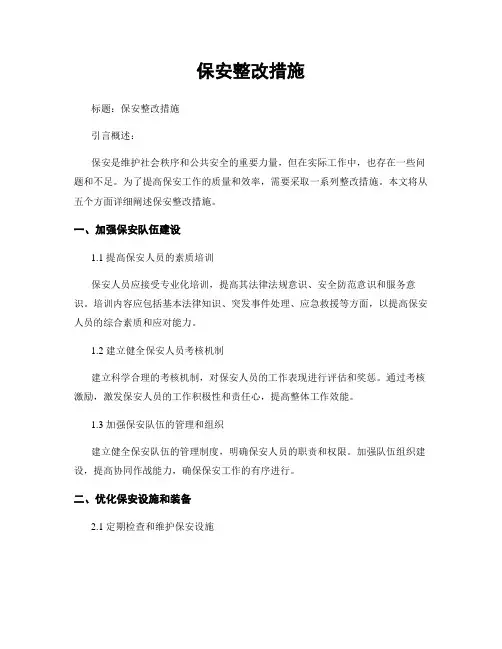 保安整改措施

标题：保安整改措施

引言概述：

保安是维护社会秩序和公共安全的重要力量，但在实际工作中，也存在一些问题和不足。为了提高保安工作的质量和效率，需要采取一系列整改措施。本文将从五个方面详细阐述保安整改措施。

一、加强保安队伍建设

1.1 提高保安人员的素质培训

保安人员应接受专业化培训，提高其法律法规意识、安全防范意识和服务意识。培训内容应包括基本法律知识、突发事件处理、应急救援等方面，以提高保安人员的综合素质和应对能力。

1.2 建立健全保安人员考核机制

建立科学合理的考核机制，对保安人员的工作表现进行评估和奖惩。通过考核激励，激发保安人员的工作积极性和责任心，提高整体工作效能。

1.3 加强保安队伍的管理和组织

建立健全保安队伍的管理制度，明确保安人员的职责和权限。加强队伍组织建设，提高协同作战能力，确保保安工作的有序进行。

二、优化保安设施和装备

2.1 定期检查和维护保安设施